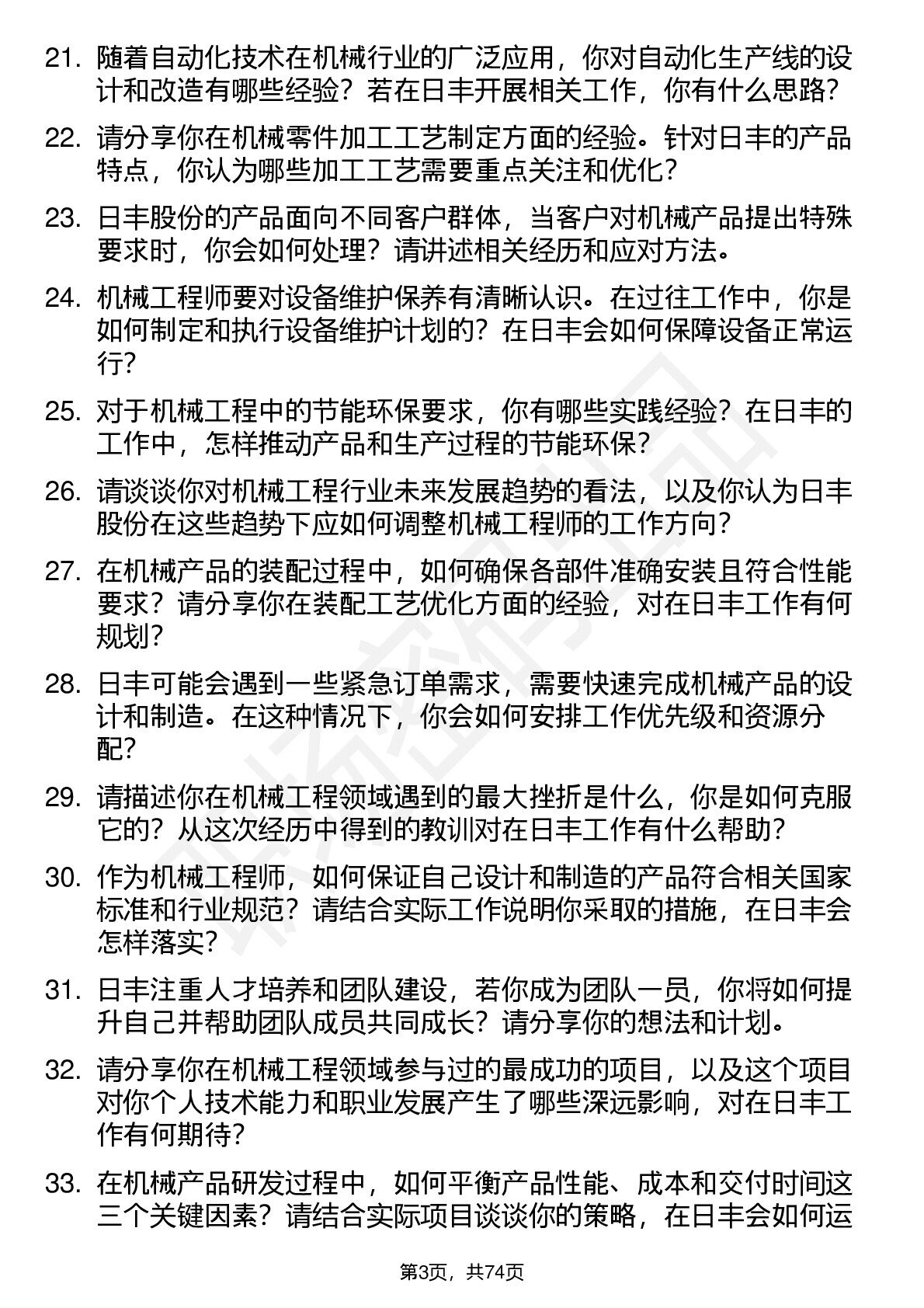 21. 随着自动化技术在机械行业的广泛应用，你对自动化生产线的设计和改造有哪些经验？若在日丰开展相关工作，你有什么思路？

22. 请分享你在机械零件加工工艺制定方面的经验。针对日丰的产品特点，你认为哪些加工工艺需要重点关注和优化？

23. 日丰股份的产品面向不同客户群体，当客户对机械产品提出特殊要求时，你会如何处理？请讲述相关经历和应对方法。

24. 机械工程师要对设备维护保养有清晰认识。在过往工作中，你是如何制定和执行设备维护计划的？在日丰会如何保障设备正常运行？

25. 对于机械工程中的节能环保要求，你有哪些实践经验？在日丰的工作中，怎样推动产品和生产过程的节能环保？

26. 请谈谈你对机械工程行业未来发展趋势的看法，以及你认为日丰股份在这些趋势下应如何调整机械工程师的工作方向？

27. 在机械产品的装配过程中，如何确保各部件准确安装且符合性能要求？请分享你在装配工艺优化方面的经验，对在日丰工作有何规划？

28. 日丰可能会遇到一些紧急订单需求，需要快速完成机械产品的设计和制造。在这种情况下，你会如何安排工作优先级和资源分配？

29. 请描述你在机械工程领域遇到的最大挫折是什么，你是如何克服它的？从这次经历中得到的教训对在日丰工作有什么帮助？

30. 作为机械工程师，如何保证自己设计和制造的产品符合相关国家标准和行业规范？请结合实际工作说明你采取的措施，在日丰会怎样落实？

31. 日丰注重人才培养和团队建设，若你成为团队一员，你将如何提升自己并帮助团队成员共同成长？请分享你的想法和计划。

32. 请分享你在机械工程领域参与过的最成功的项目，以及这个项目对你个人技术能力和职业发展产生了哪些深远影响，对在日丰工作有何期待？

33. 在机械产品研发过程中，如何平衡产品性能、成本和交付时间这三个关键因素？请结合实际项目谈谈你的策略，在日丰会如何运

第3页，共74页